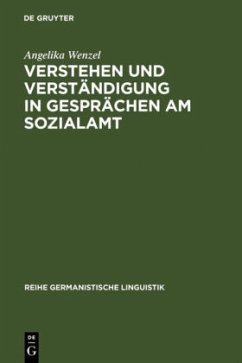 DE GRUYTER

Angelika Wenzel

VERSTEHEN UND VERSTÄNDIGUNG IN GESPRÄCHEN AM SOZIALAMT

REIHE GERMANISTISCHE LINGUISTIK

DE
G